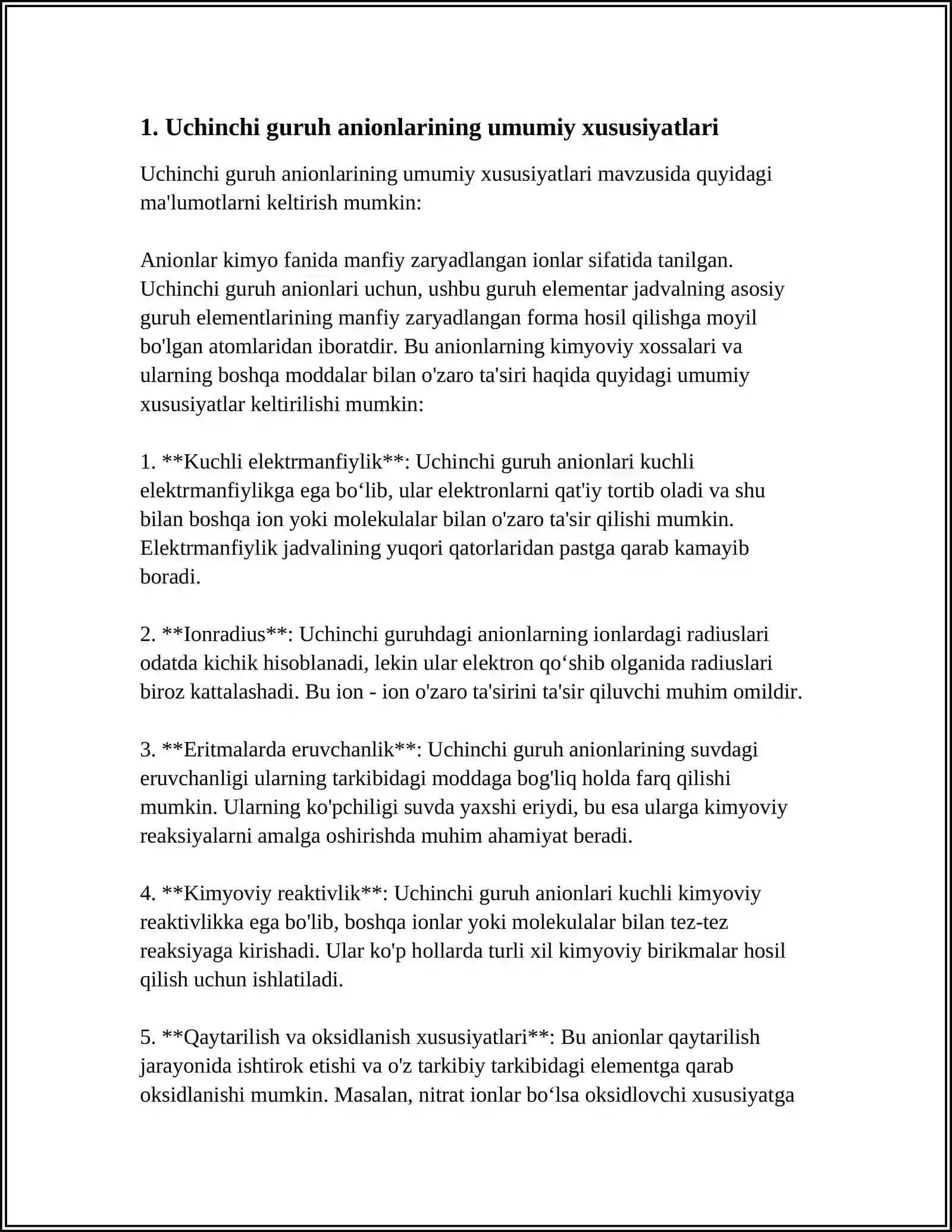 1. Uchinchi guruh anionlarining umumiy xususiyatlari

Uchinchi guruh anionlarining umumiy xususiyatlari mavzusida quyidagi ma'lumotlarni keltirish mumkin:

Anionlar kimyo fanida manfiy zaryadlangan ionlar sifatida tanilgan. Uchinchi guruh anionlari uchun, ushbu guruh elementar jadvalning asosiy guruh elementlarining manfiy zaryadlangan forma hosil qilishga moyil bo'lgan atomlaridan iboratdir. Bu anionlarning kimyoviy xossalari va ularning boshqa moddalar bilan o'zaro ta'siri haqida quyidagi umumiy xususiyatlar keltirilishi mumkin:

1. **Kuchli elektrmanfiylik**: Uchinchi guruh anionlari kuchli elektrmanfiylikga ega bo‘lib, ular elektronlarni qat'iy tortib oladi va shu bilan boshqa ion yoki molekulalar bilan o'zaro ta'sir qilishi mumkin. Elektrmanfiylik jadvalining yuqori qatorlaridan pastga qarab kamayib boradi.

2. **Ionradius**: Uchinchi guruhdagi anionlarning ionlardagi radiuslari odatda kichik hisoblanadi, lekin ular elektron qo‘shib olganida radiuslari biroz kattalashadi. Bu ion - ion o'zaro ta'sirini ta'sir qiluvchi muhim omildir.

3. **Eritmalarda eruvchanlik**: Uchinchi guruh anionlarining suvdagi eruvchanligi ularning tarkibidagi moddaga bog'liq holda farq qilishi mumkin. Ularning ko'pchiligi suvda yaxshi eriydi, bu esa ularga kimyoviy reaksiyalarni amalga oshirishda muhim ahamiyat beradi.

4. **Kimyoviy reaktivlik**: Uchinchi guruh anionlari kuchli kimyoviy reaktivlikka ega bo'lib, boshqa ionlar yoki molekulalar bilan tez-tez reaksiyaga kirishadi. Ular ko'p hollarda turli xil kimyoviy birikmalar hosil qilish uchun ishlatiladi.

5. **Qaytarilish va oksidlanish xususiyatlari**: Bu anionlar qaytarilish jarayonida ishtirok etishi va o'z tarkibiy tarkibidagi elementga qarab oksidlanishi mumkin. Masalan, nitrat ionlar bo‘lsa oksidlovchi xususiyatga